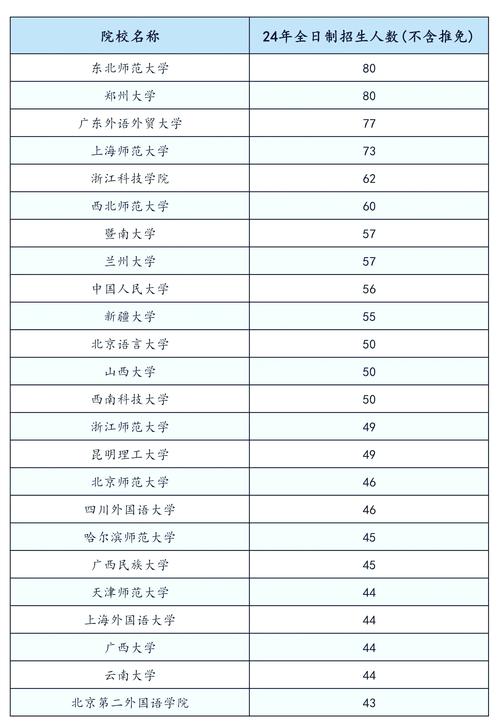 | 院校名称 | 24年全日制招生人数(不含推免) |
|---|---|
| 东北师范大学 | 80 |
| 郑州大学 | 80 |
| 广东外语外贸大学 | 77 |
| 上海师范大学 | 73 |
| 浙江科技学院 | 62 |
| 西北师范大学 | 60 |
| 暨南大学 | 57 |
| 兰州大学 | 57 |
| 中国人民大学 | 56 |
| 新疆大学 | 55 |
| 北京语言大学 | 50 |
| 山西大学 | 50 |
| 西南科技大学 | 50 |
| 浙江师范大学 | 49 |
| 昆明理工大学 | 49 |
| 北京师范大学 | 46 |
| 四川外国语大学 | 46 |
| 哈尔滨师范大学 | 45 |
| 广西民族大学 | 45 |
| 天津师范大学 | 44 |
| 上海外国语大学 | 44 |
| 广西大学 | 44 |
| 云南大学 | 44 |
| 北京第二外国语学院 | 43 |